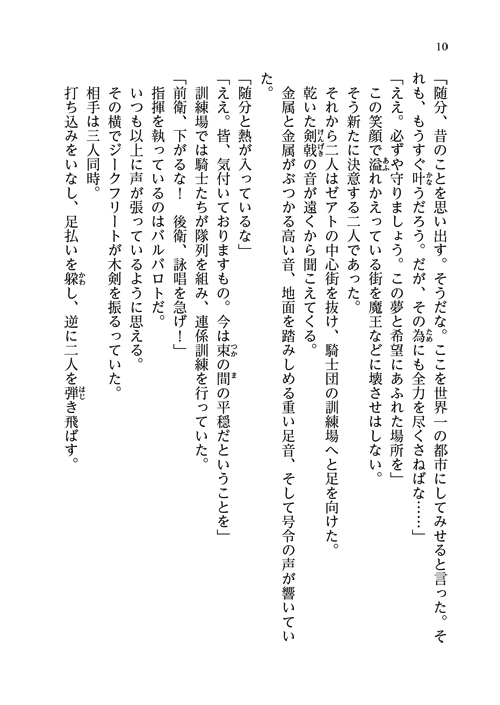 10

「随分、昔のことを思い出す。そうだな。ここを世界一の都市にしてみせると言った。それも、もうすぐ叶うだろう。だが、その為にも全力を尽くさねばな……」

「ええ。必ずや守りましょう。この夢と希望にあふれた場所を」

この笑顔で溢れかえっている街を魔王などに壊させはしない。

そう新たに決意する二人であった。

それから二人はゼアトの中心街を抜け、騎士団の訓練場へと足を向けた。

乾いた剣戟の音が遠くから聞こえてくる。

金属と金属がぶつかる高い音、地面を踏みしめる重い足音、そして号令の声が響いていた。

「随分と熱が入っているな」

「ええ。皆、気付いておりますもの。今は束の間の平穏だということを」

訓練場では騎士たちが隊列を組み、連係訓練を行っていた。

「前衛、下がるな！　後衛、詠唱を急げ！」

指揮を執っているのはバルバロトだ。

いつも以上に声が張っているように思える。

その横でジークフリートが木剣を振るっていた。

相手は三人同時。

打ち込みをいなし、足払いを躱し、逆に二人を弾き飛ばす。